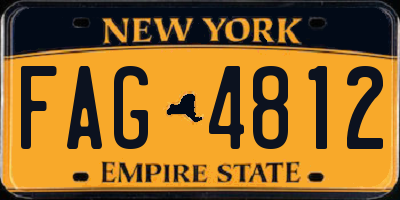 NEW YORK

FAG 4812

EMPIRE STATE